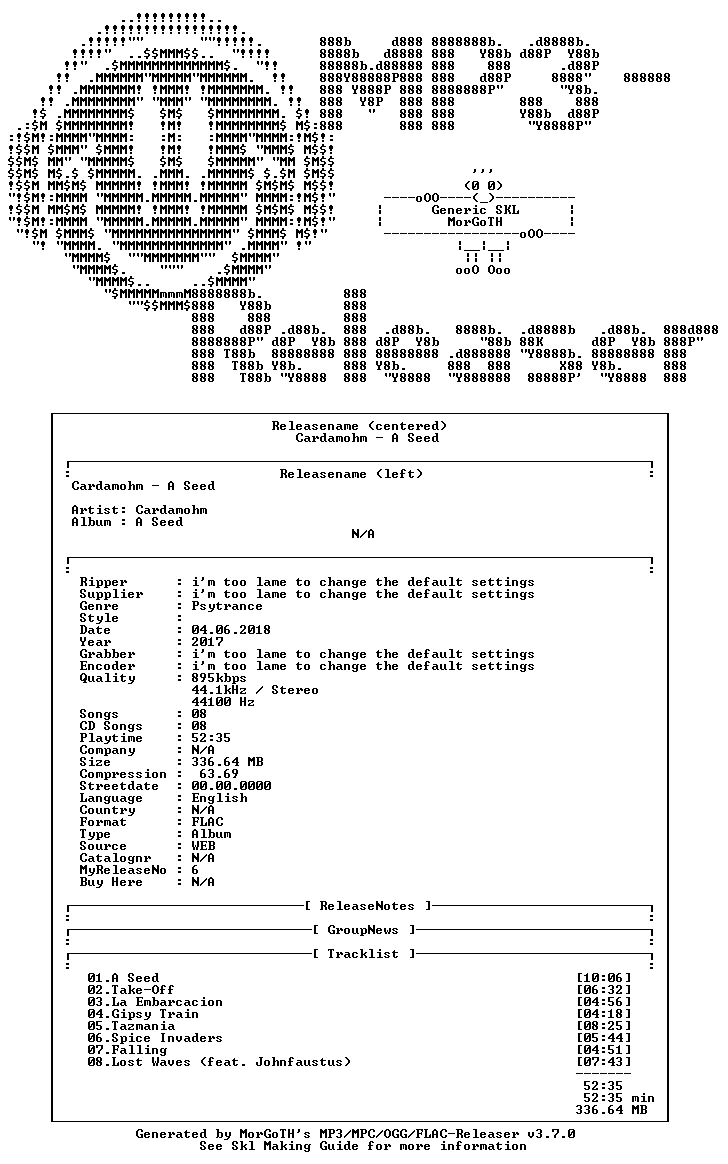 Generic SKL
MorGoTH

Releasename (centered)
Cardamohm - A Seed

Releasename (left)
Cardamohm - A Seed

Artist: Cardamohm
Album : A Seed

N/A

Ripper : i'm too lame to change the default settings
Supplier : i'm too lame to change the default settings
Genre : Psytrance
Style :
Date : 04.06.2018
Year : 2017
Grabber : i'm too lame to change the default settings
Encoder : i'm too lame to change the default settings
Quality : 895kbps
44.1kHz / Stereo
44100 Hz
Songs : 08
CD Songs : 08
Playtime : 52:35
Company : N/A
Size : 336.64 MB
Compression : 63.69
Streetdate : 00.00.0000
Language : English
Country : N/A
Format : FLAC
Type : Album
Source : WEB
Catalognr : N/A
MyReleaseNo : 6
Buy Here : N/A

[ ReleaseNotes ]

[ GroupNews ]

[ Tracklist ]

01.A Seed [10:06]
02.Take-Off [06:32]
03.La Embarcacion [04:56]
04.Gipsy Train [04:18]
05.Tazmania [08:25]
06.Spice Invaders [05:44]
07.Falling [04:51]
08.Lost Waves (feat. Johnfaustus) [07:43]

52:35
52:35 min
336.64 MB

Generated by MorGoTH's MP3/MPC/OGG/FLAC-Releaser v3.7.0
See Skl Making Guide for more information